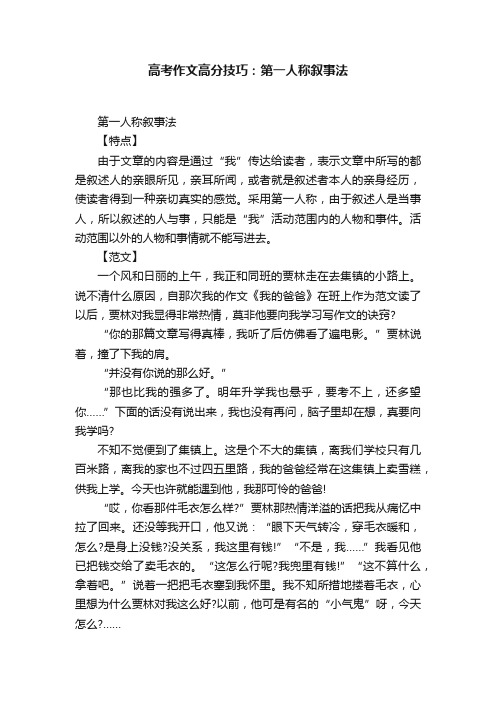 高考作文高分技巧：第一人称叙事法

第一人称叙事法

【特点】

由于文章的内容是通过“我”传达给读者，表示文章中所写的都是叙述人的亲眼所见，亲耳所闻，或者就是叙述者本人的亲身经历，使读者得到一种亲切真实的感觉。采用第一人称，由于叙述人是当事人，所以叙述的人与事，只能是“我”活动范围内的人物和事件。活动范围以外的人物和事情就不能写进去。

【范文】

一个风和日丽的上午，我正和同班的贾林走在去集镇的小路上。说不清什么原因，自那次我的作文《我的爸爸》在班上作为范文读了以后，贾林对我显得非常热情，莫非他要向我学习写作文的诀窍?

“你的那篇文章写得真棒，我听了后仿佛看了遍电影。”贾林说着，撞了下我的肩。

“并没有你说的那么好。”

“那也比我的强多了。明年升学我也悬乎，要考不上，还多望你……”下面的话没有说出来，我也没有再问，脑子里却在想，真要向我学吗?

不知不觉便到了集镇上。这是个不大的集镇，离我们学校只有几百米路，离我的家也不过四五里路，我的爸爸经常在这集镇上卖雪糕，供我上学。今天也许就能遇到他，我那可怜的爸爸!

“哎，你看那件毛衣怎么样?”贾林那热情洋溢的话把我从痛忆中拉了回来。还没等我开口，他又说：“眼下天气转冷，穿毛衣暖和，怎么?是身上没钱?没关系，我这里有钱!”“不是，我……”我看见他已把钱交给了卖毛衣的。“这怎么行呢?我兜里有钱!”“这不算什么，拿着吧。”说着一把把毛衣塞到我怀里。我不知所措地搂着毛衣，心里想为什么贾林对我这么好?以前，他可是有名的“小气鬼”呀，今天怎么?……